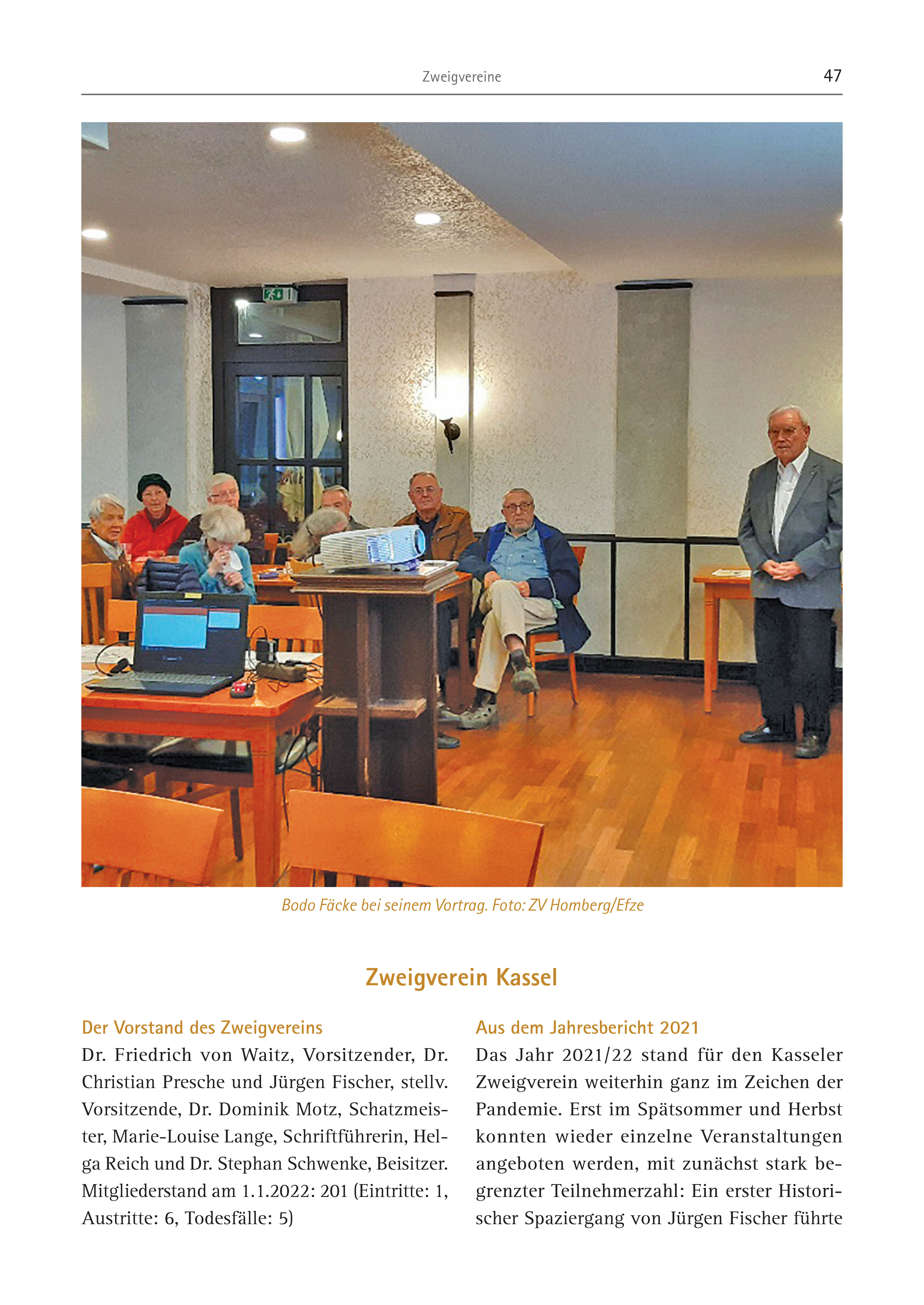 Zweigvereine 47

Bodo Fäcke bei seinem Vortrag. Foto: ZV Homberg/Efze

Zweigverein Kassel

Der Vorstand des Zweigvereins
Dr. Friedrich von Waitz, Vorsitzender, Dr. Christian Presche und Jürgen Fischer, stellv. Vorsitzende, Dr. Dominik Motz, Schatzmeister, Marie-Louise Lange, Schriftführerin, Helga Reich und Dr. Stephan Schwenke, Beisitzer. Mitgliederstand am 1.1.2022: 201 (Eintritte: 1, Austritte: 6, Todesfälle: 5)

Aus dem Jahresbericht 2021
Das Jahr 2021/22 stand für den Kasseler Zweigverein weiterhin ganz im Zeichen der Pandemie. Erst im Spätsommer und Herbst konnten wieder einzelne Veranstaltungen angeboten werden, mit zunächst stark begrenzter Teilnehmerzahl: Ein erster Historischer Spaziergang von Jürgen Fischer führte